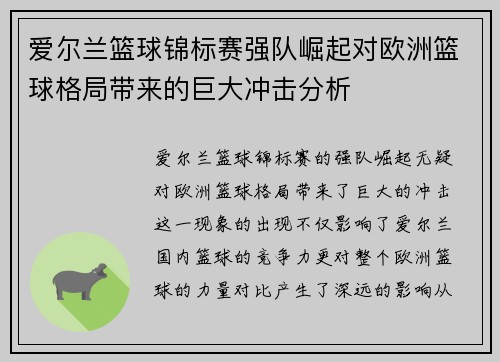 爱尔兰篮球锦标赛强队崛起对欧洲篮球格局带来的巨大冲击分析

爱尔兰篮球锦标赛的强队崛起无疑对欧洲篮球格局带来了巨大的冲击这一现象的出现不仅影响了爱尔兰国内篮球的竞争力更对整个欧洲篮球的力量对比产生了深远的影响从